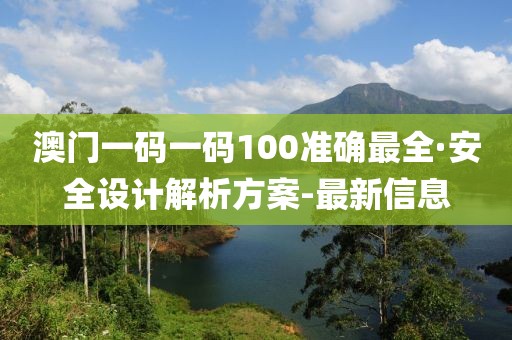 澳门一码一码100准确最全·安全设计解析方案-最新信息